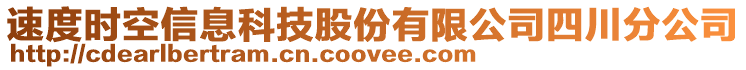 速度时空信息科技股份有限公司四川分公司
http://cdearlbertram.cn.coovee.com